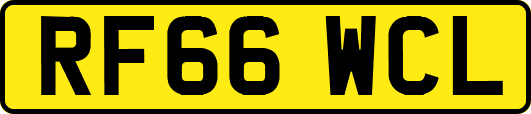 RF66 WCL